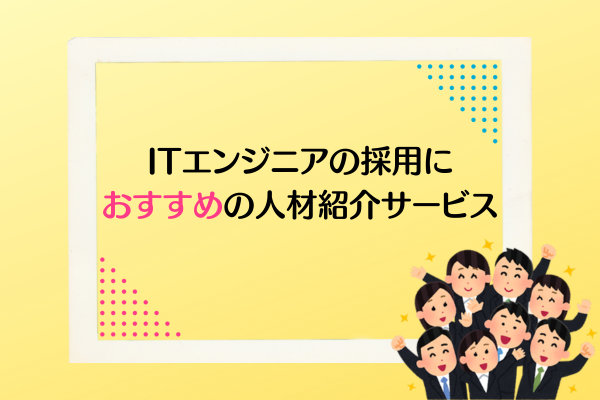 ITエンジニアの採用に
おすすめの人材紹介サービス